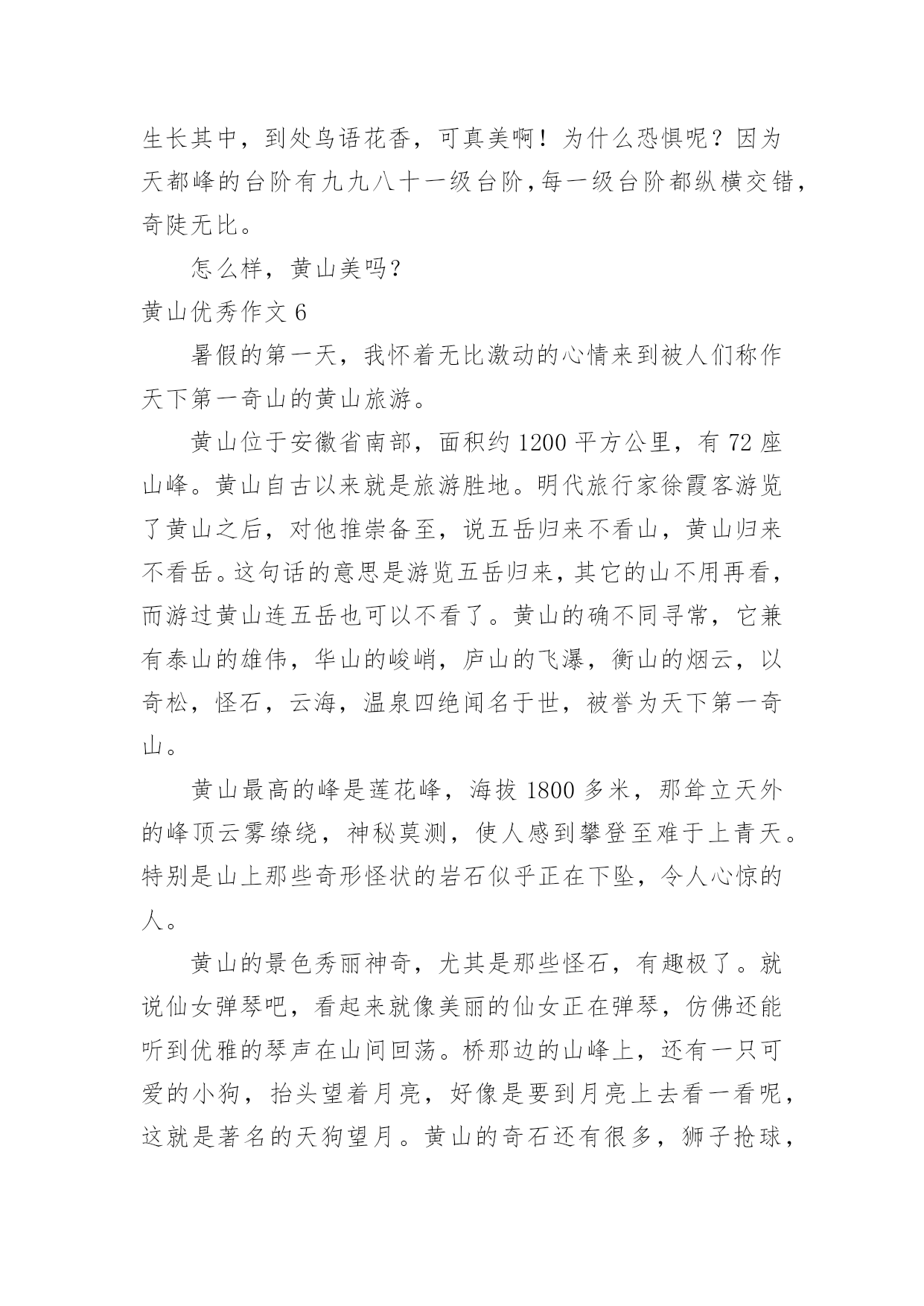 生长其中，到处鸟语花香，可真美啊！为什么恐惧呢？因为天都峰的台阶有九九八十一级台阶，每一级台阶都纵横交错，奇陡无比。

怎么样，黄山美吗？

黄山优秀作文 6

暑假的第一天，我怀着无比激动的心情来到被人们称作天下第一奇山的黄山旅游。

黄山位于安徽省南部，面积约 1200 平方公里，有 72 座山峰。黄山自古以来就是旅游胜地。明代旅行家徐霞客游览了黄山之后，对他推崇备至，说五岳归来不看山，黄山归来不看岳。这句话的意思是游览五岳归来，其它的山不用再看，而游过黄山连五岳也可以不看了。黄山的确不同寻常，它兼有泰山的雄伟，华山的峻峭，庐山的飞瀑，衡山的烟云，以奇松，怪石，云海，温泉四绝闻名于世，被誉为天下第一奇山。

黄山最高的峰是莲花峰，海拔 1800 多米，那耸立天外的峰顶云雾缭绕，神秘莫测，使人感到攀登至难于上青天。特别是山上那些奇形怪状的岩石似乎正在下坠，令人心惊的人。

黄山的景色秀丽神奇，尤其是那些怪石，有趣极了。就说仙女弹琴吧，看起来就像美丽的仙女正在弹琴，仿佛还能听到优雅的琴声在山间回荡。桥那边的山峰上，还有一只可爱的小狗，抬头望着月亮，好像是要到月亮上去看一看呢，这就是著名的天狗望月。黄山的奇石还有很多，狮子抢球，